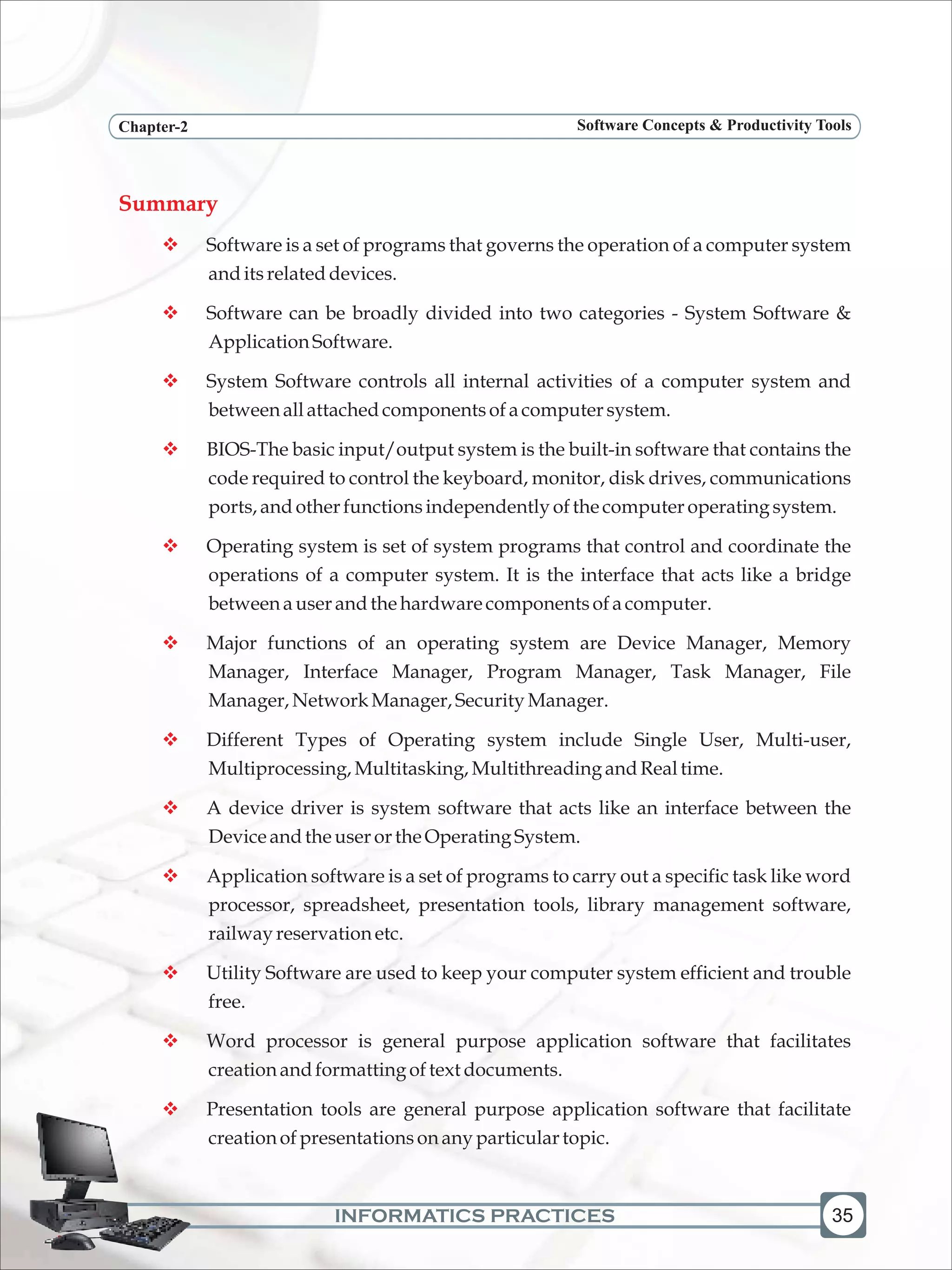 Chapter-2

Software Concepts & Productivity Tools

Summary

❖ Software is a set of programs that governs the operation of a computer system and its related devices.

❖ Software can be broadly divided into two categories - System Software & Application Software.

❖ System Software controls all internal activities of a computer system and between all attached components of a computer system.

❖ BIOS-The basic input/output system is the built-in software that contains the code required to control the keyboard, monitor, disk drives, communications ports, and other functions independently of the computer operating system.

❖ Operating system is set of system programs that control and coordinate the operations of a computer system. It is the interface that acts like a bridge between a user and the hardware components of a computer.

❖ Major functions of an operating system are Device Manager, Memory Manager, Interface Manager, Program Manager, Task Manager, File Manager, Network Manager, Security Manager.

❖ Different Types of Operating system include Single User, Multi-user, Multiprocessing, Multitasking, Multithreading and Real time.

❖ A device driver is system software that acts like an interface between the Device and the user or the Operating System.

❖ Application software is a set of programs to carry out a specific task like word processor, spreadsheet, presentation tools, library management software, railway reservation etc.

❖ Utility Software are used to keep your computer system efficient and trouble free.

❖ Word processor is general purpose application software that facilitates creation and formatting of text documents.

❖ Presentation tools are general purpose application software that facilitate creation of presentations on any particular topic.

INFORMATICS PRACTICES

35